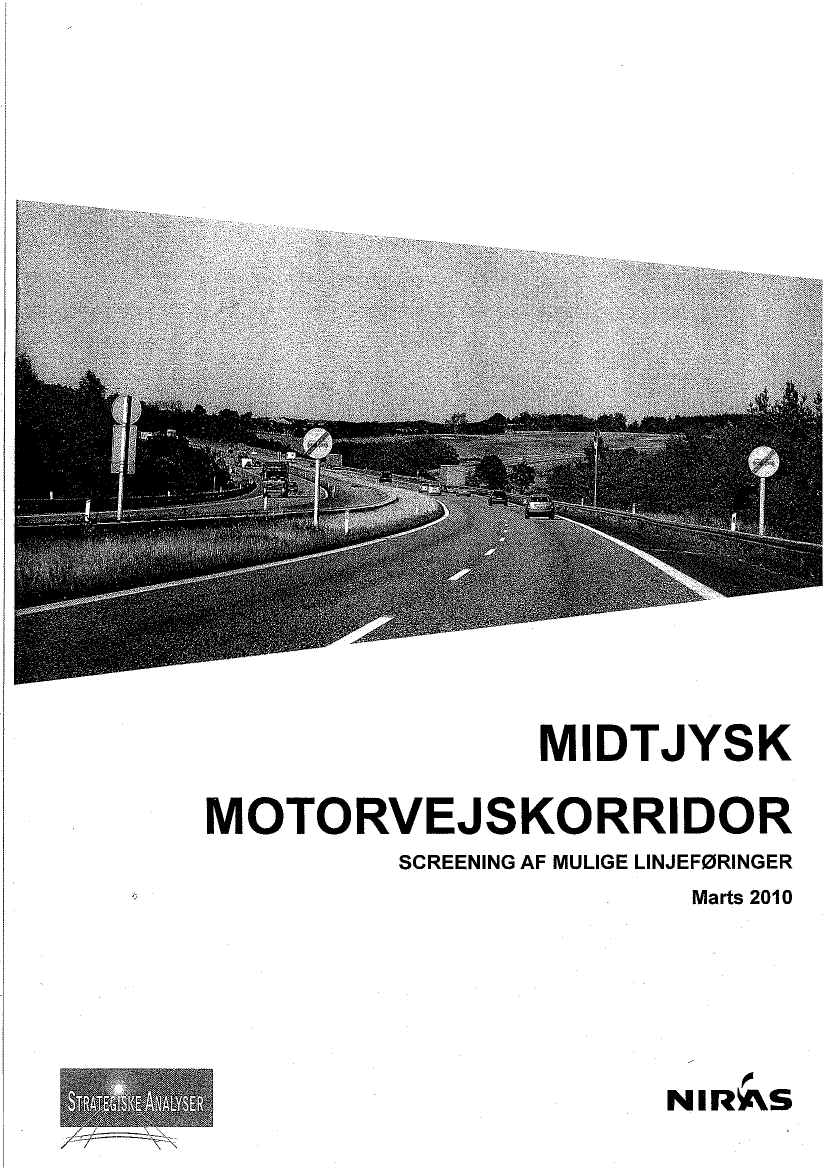 MIDTJYSK
MOTORVEJSKORRIDOR
SCREENING AF MULIGE LINJEFØRINGER
Marts 2010

STRATEGISKE ANALYSER

NIRAS